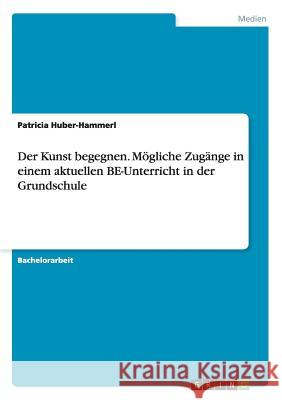 Medien

Patricia Huber-Hammerl

Der Kunst begegnen. Mögliche Zugänge in einem aktuellen BE-Unterricht in der Grundschule

Bachelorarbeit

Kraina Książek